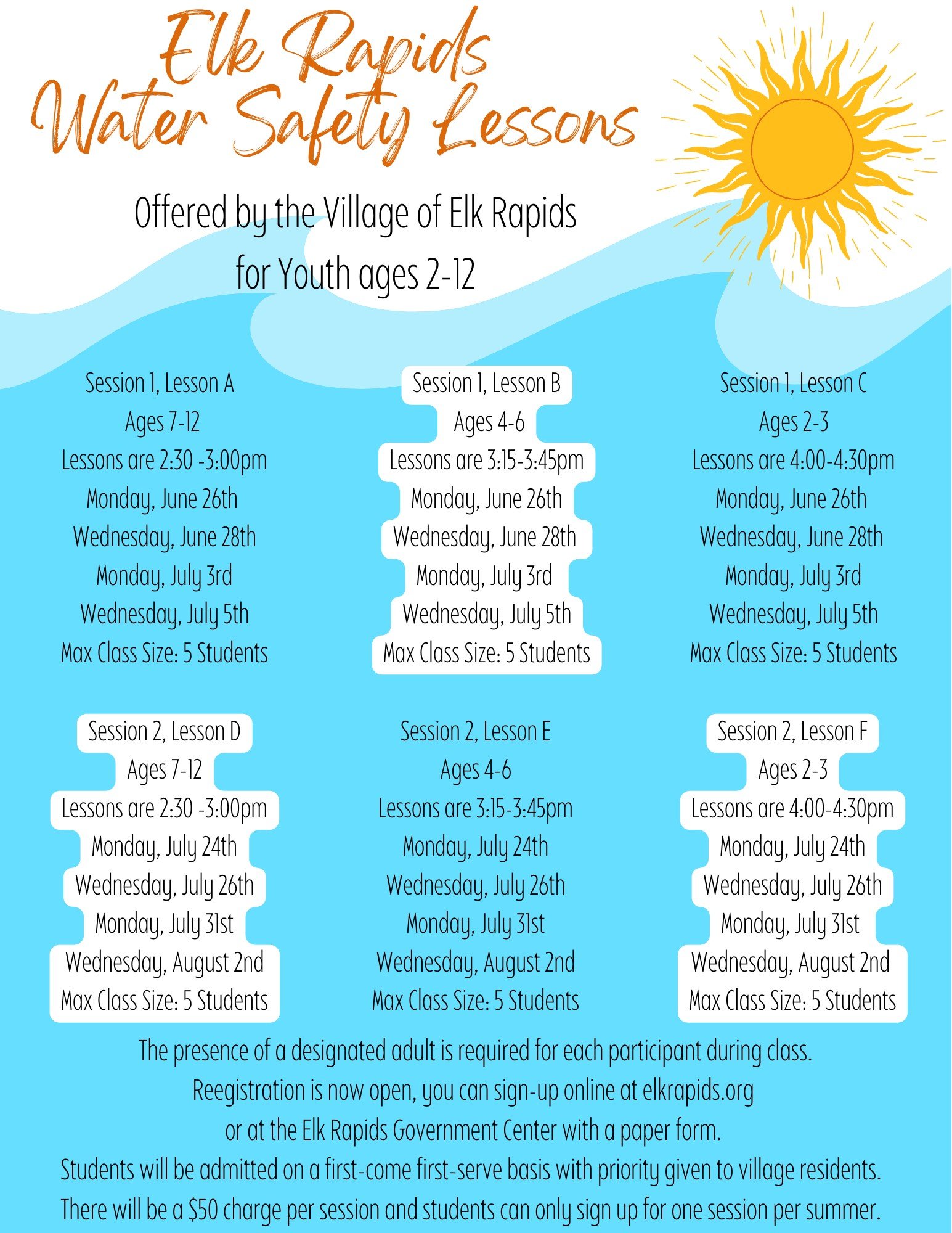 Elk Rapids
Water Safety Lessons

Offered by the Village of Elk Rapids
for Youth ages 2-12

Session 1, Lesson A
Ages 7-12
Lessons are 2:30 -3:00pm
Monday, June 26th
Wednesday, June 28th
Monday, July 3rd
Wednesday, July 5th
Max Class Size: 5 Students

Session 1, Lesson B
Ages 4-6
Lessons are 3:15-3:45pm
Monday, June 26th
Wednesday, June 28th
Monday, July 3rd
Wednesday, July 5th
Max Class Size: 5 Students

Session 1, Lesson C
Ages 2-3
Lessons are 4:00-4:30pm
Monday, June 26th
Wednesday, June 28th
Monday, July 3rd
Wednesday, July 5th
Max Class Size: 5 Students

Session 2, Lesson D
Ages 7-12
Lessons are 2:30 -3:00pm
Monday, July 24th
Wednesday, July 26th
Monday, July 31st
Wednesday, August 2nd
Max Class Size: 5 Students

Session 2, Lesson E
Ages 4-6
Lessons are 3:15-3:45pm
Monday, July 24th
Wednesday, July 26th
Monday, July 31st
Wednesday, August 2nd
Max Class Size: 5 Students

Session 2, Lesson F
Ages 2-3
Lessons are 4:00-4:30pm
Monday, July 24th
Wednesday, July 26th
Monday, July 31st
Wednesday, August 2nd
Max Class Size: 5 Students

The presence of a designated adult is required for each participant during class.
Reegistration is now open, you can sign-up online at elkrapids.org
or at the Elk Rapids Government Center with a paper form.
Students will be admitted on a first-come first-serve basis with priority given to village residents.
There will be a $50 charge per session and students can only sign up for one session per summer.